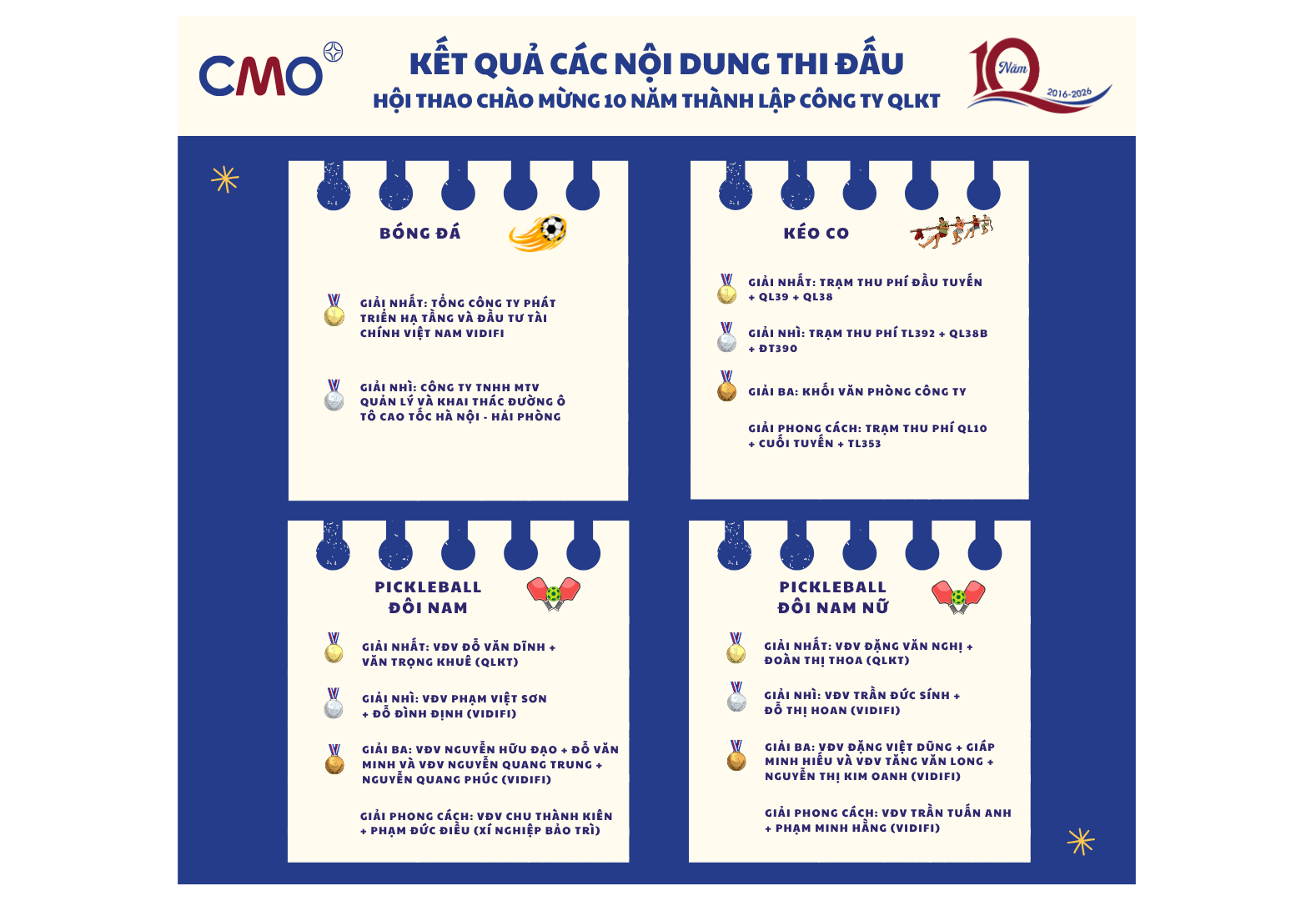 CMO

KẾT QUẢ CÁC NỘI DUNG THI ĐẤU
HỘI THAO CHÀO MỪNG 10 NĂM THÀNH LẬP CÔNG TY QLKT

10 Năm 2016-2026

BÓNG ĐÁ

GIẢI NHẤT: TỔNG CÔNG TY PHÁT TRIỂN HẠ TẦNG VÀ ĐẦU TƯ TÀI CHÍNH VIỆT NAM VIDIFI

GIẢI NHÌ: CÔNG TY TNHH MTV QUẢN LÝ VÀ KHAI THÁC ĐƯỜNG Ô TÔ CAO TỐC HÀ NỘI - HẢI PHÒNG

KÉO CO

GIẢI NHẤT: TRẠM THU PHÍ ĐẦU TUYẾN + QL39 + QL38

GIẢI NHÌ: TRẠM THU PHÍ TL392 + QL38B + ĐT390

GIẢI BA: KHỐI VĂN PHÒNG CÔNG TY

GIẢI PHONG CÁCH: TRẠM THU PHÍ QL10 + CUỐI TUYẾN + TL353

PICKLEBALL
ĐÔI NAM

GIẢI NHẤT: VĐV ĐỖ VĂN DĨNH + VĂN TRỌNG KHUÊ (QLKT)

GIẢI NHÌ: VĐV PHẠM VIỆT SƠN + ĐỖ ĐÌNH ĐỊNH (VIDIFI)

GIẢI BA: VĐV NGUYỄN HỮU ĐẠO + ĐỖ VĂN MINH VÀ VĐV NGUYỄN QUANG TRUNG + NGUYỄN QUANG PHÚC (VIDIFI)

GIẢI PHONG CÁCH: VĐV CHU THÀNH KIÊN + PHẠM ĐỨC ĐIỀU (XÍ NGHIỆP BẢO TRÌ)

PICKLEBALL
ĐÔI NAM NỮ

GIẢI NHẤT: VĐV ĐẶNG VĂN NGHỊ + ĐOÀN THỊ THOA (QLKT)

GIẢI NHÌ: VĐV TRẦN ĐỨC SÍNH + ĐỖ THỊ HOAN (VIDIFI)

GIẢI BA: VĐV ĐẶNG VIỆT DŨNG + GIÁP MINH HIẾU VÀ VĐV TĂNG VĂN LONG + NGUYỄN THỊ KIM OANH (VIDIFI)

GIẢI PHONG CÁCH: VĐV TRẦN TUẤN ANH + PHẠM MINH HẰNG (VIDIFI)